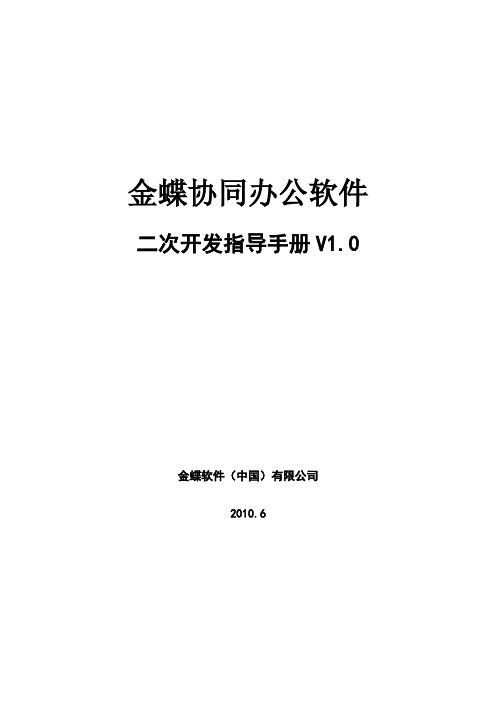 金蝶协同办公软件

二次开发指导手册 V1.0

金蝶软件（中国）有限公司

2010.6